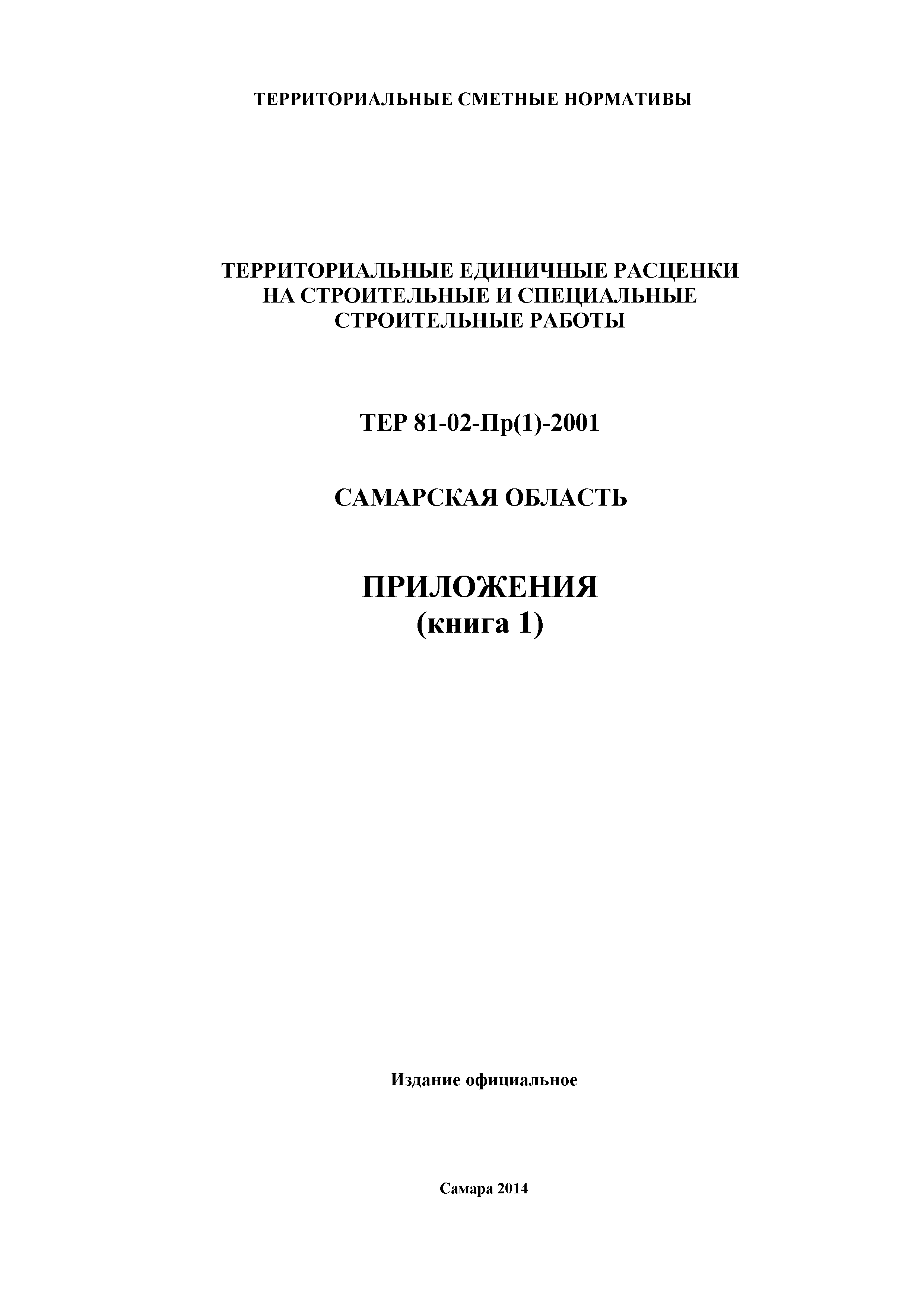 ТЕРРИТОРИАЛЬНЫЕ СМЕТНЫЕ НОРМАТИВЫ

ТЕРРИТОРИАЛЬНЫЕ ЕДИНИЧНЫЕ РАСЦЕНКИ НА СТРОИТЕЛЬНЫЕ И СПЕЦИАЛЬНЫЕ СТРОИТЕЛЬНЫЕ РАБОТЫ

ТЕР 81-02-Пр(1)-2001

САМАРСКАЯ ОБЛАСТЬ

ПРИЛОЖЕНИЯ
(книга 1)

Издание официальное

Самара 2014